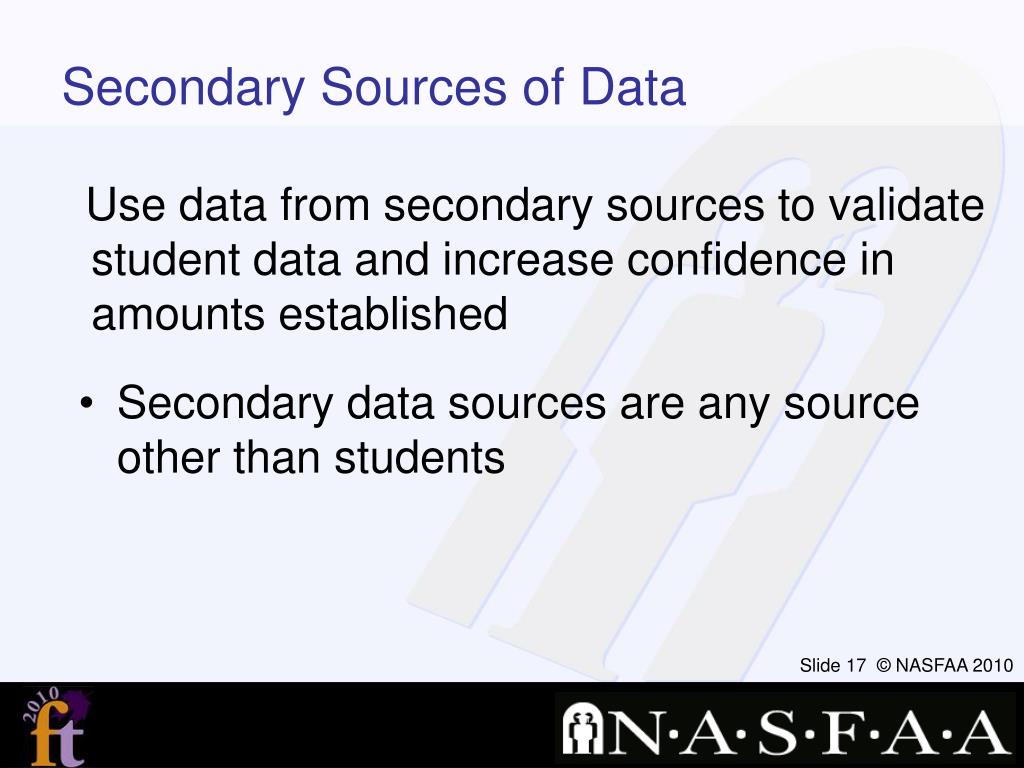 Secondary Sources of Data

Use data from secondary sources to validate student data and increase confidence in amounts established

• Secondary data sources are any source other than students

Slide 17 © NASFAA 2010

2010 ft

N·A·S·F·A·A